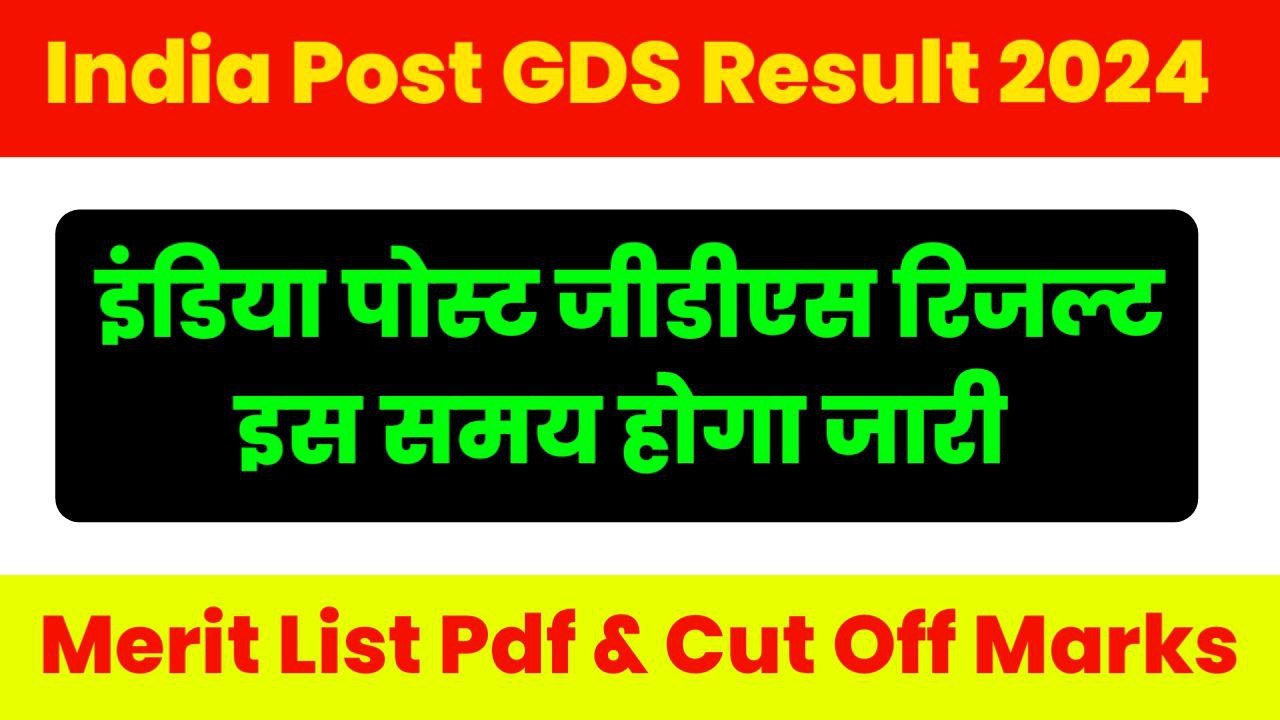 India Post GDS Result 2024

इंडिया पोस्ट जीडीएस रिजल्ट इस समय होगा जारी

Merit List Pdf & Cut Off Marks